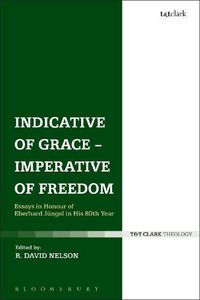 t&tclark

INDICATIVE OF GRACE – IMPERATIVE OF FREEDOM

Essays in Honour of Eberhard Jüngel in His 80th Year

T&T CLARK THEOLOGY

Edited by:
R. DAVID NELSON

BLOOMSBURY